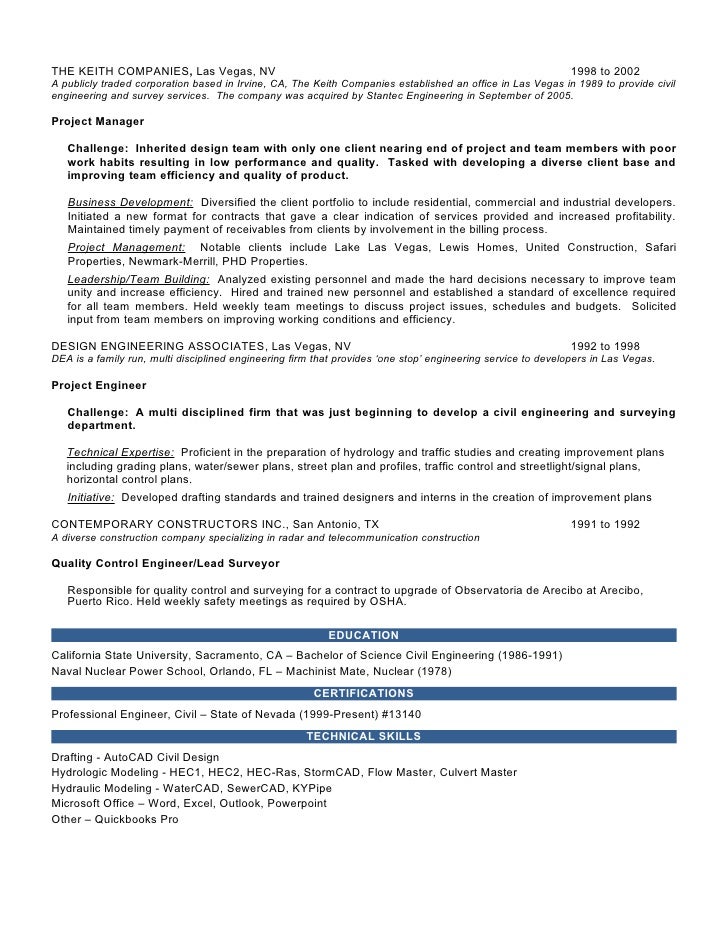 THE KEITH COMPANIES, Las Vegas, NV 1998 to 2002
A publicly traded corporation based in Irvine, CA, The Keith Companies established an office in Las Vegas in 1989 to provide civil engineering and survey services. The company was acquired by Stantec Engineering in September of 2005.

Project Manager

Challenge: Inherited design team with only one client nearing end of project and team members with poor work habits resulting in low performance and quality. Tasked with developing a diverse client base and improving team efficiency and quality of product.

Business Development: Diversified the client portfolio to include residential, commercial and industrial developers. Initiated a new format for contracts that gave a clear indication of services provided and increased profitability. Maintained timely payment of receivables from clients by involvement in the billing process.
Project Management: Notable clients include Lake Las Vegas, Lewis Homes, United Construction, Safari Properties, Newmark-Merrill, PHD Properties.
Leadership/Team Building: Analyzed existing personnel and made the hard decisions necessary to improve team unity and increase efficiency. Hired and trained new personnel and established a standard of excellence required for all team members. Held weekly team meetings to discuss project issues, schedules and budgets. Solicited input from team members on improving working conditions and efficiency.

DESIGN ENGINEERING ASSOCIATES, Las Vegas, NV 1992 to 1998
DEA is a family run, multi disciplined engineering firm that provides 'one stop' engineering service to developers in Las Vegas.

Project Engineer

Challenge: A multi disciplined firm that was just beginning to develop a civil engineering and surveying department.

Technical Expertise: Proficient in the preparation of hydrology and traffic studies and creating improvement plans including grading plans, water/sewer plans, street plan and profiles, traffic control and streetlight/signal plans, horizontal control plans.
Initiative: Developed drafting standards and trained designers and interns in the creation of improvement plans

CONTEMPORARY CONSTRUCTORS INC., San Antonio, TX 1991 to 1992
A diverse construction company specializing in radar and telecommunication construction

Quality Control Engineer/Lead Surveyor

Responsible for quality control and surveying for a contract to upgrade of Observatoria de Arecibo at Arecibo, Puerto Rico. Held weekly safety meetings as required by OSHA.

EDUCATION

California State University, Sacramento, CA – Bachelor of Science Civil Engineering (1986-1991)
Naval Nuclear Power School, Orlando, FL – Machinist Mate, Nuclear (1978)

CERTIFICATIONS

Professional Engineer, Civil – State of Nevada (1999-Present) #13140

TECHNICAL SKILLS

Drafting - AutoCAD Civil Design
Hydrologic Modeling - HEC1, HEC2, HEC-Ras, StormCAD, Flow Master, Culvert Master
Hydraulic Modeling - WaterCAD, SewerCAD, KYPipe
Microsoft Office – Word, Excel, Outlook, Powerpoint
Other – Quickbooks Pro